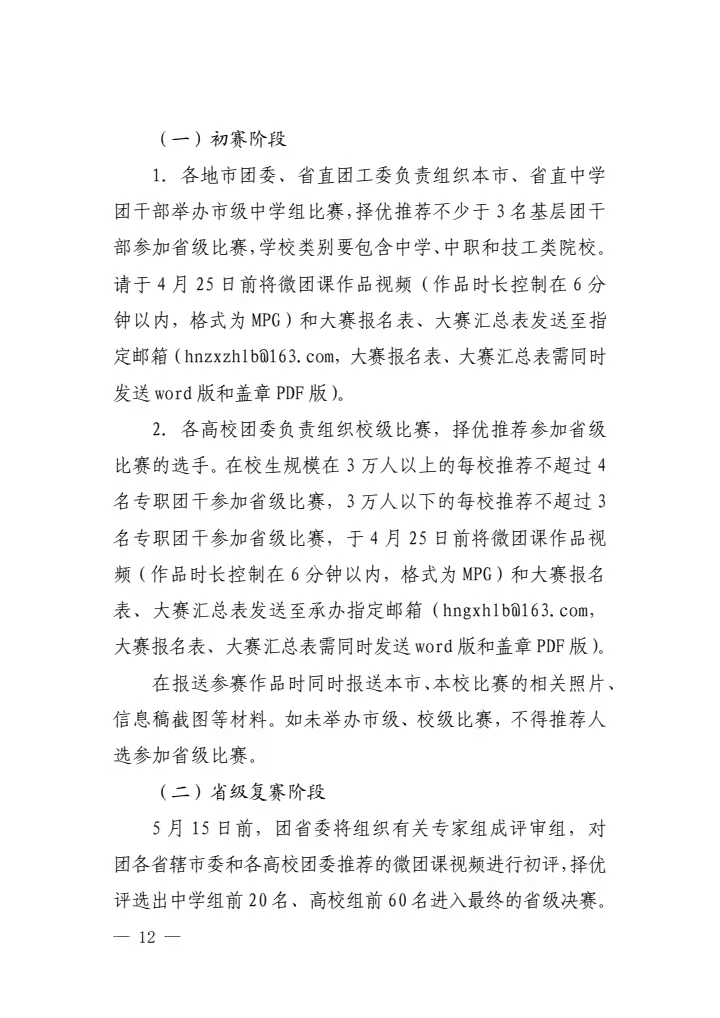 （一）初赛阶段

1. 各地市团委、省直团工委负责组织本市、省直中学团干部举办市级中学组比赛，择优推荐不少于3名基层团干部参加省级比赛，学校类别要包含中学、中职和技工类院校。请于4月25日前将微团课作品视频（作品时长控制在6分钟以内，格式为MPG）和大赛报名表、大赛汇总表发送至指定邮箱（hnzxzhlb@163.com，大赛报名表、大赛汇总表需同时发送word版和盖章PDF版）。

2. 各高校团委负责组织校级比赛，择优推荐参加省级比赛的选手。在校生规模在3万人以上的每校推荐不超过4名专职团干参加省级比赛，3万人以下的每校推荐不超过3名专职团干参加省级比赛，于4月25日前将微团课作品视频（作品时长控制在6分钟以内，格式为MPG）和大赛报名表、大赛汇总表发送至承办指定邮箱（hngxhlb@163.com，大赛报名表、大赛汇总表需同时发送word版和盖章PDF版）。

在报送参赛作品时同时报送本市、本校比赛的相关照片、信息稿截图等材料。如未举办市级、校级比赛，不得推荐人选参加省级比赛。

（二）省级复赛阶段

5月15日前，团省委将组织有关专家组成评审组，对团各省辖市委和各高校团委推荐的微团课视频进行初评，择优评选出中学组前20名、高校组前60名进入最终的省级决赛。

— 12 —